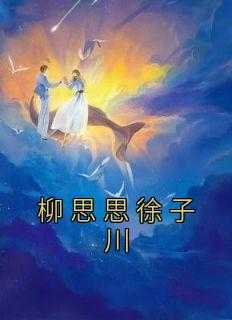 柳思思徐子川